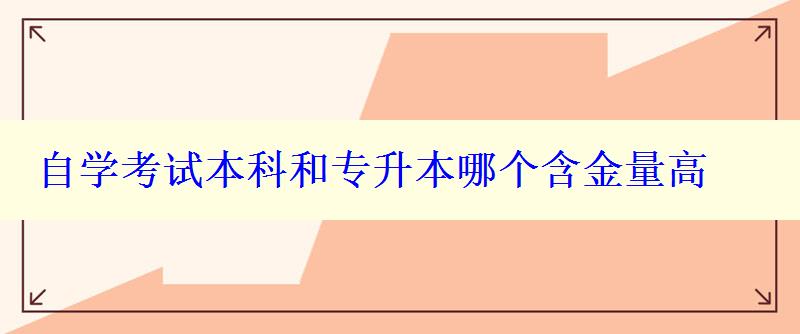 自学考试本科和专升本哪个含金量高